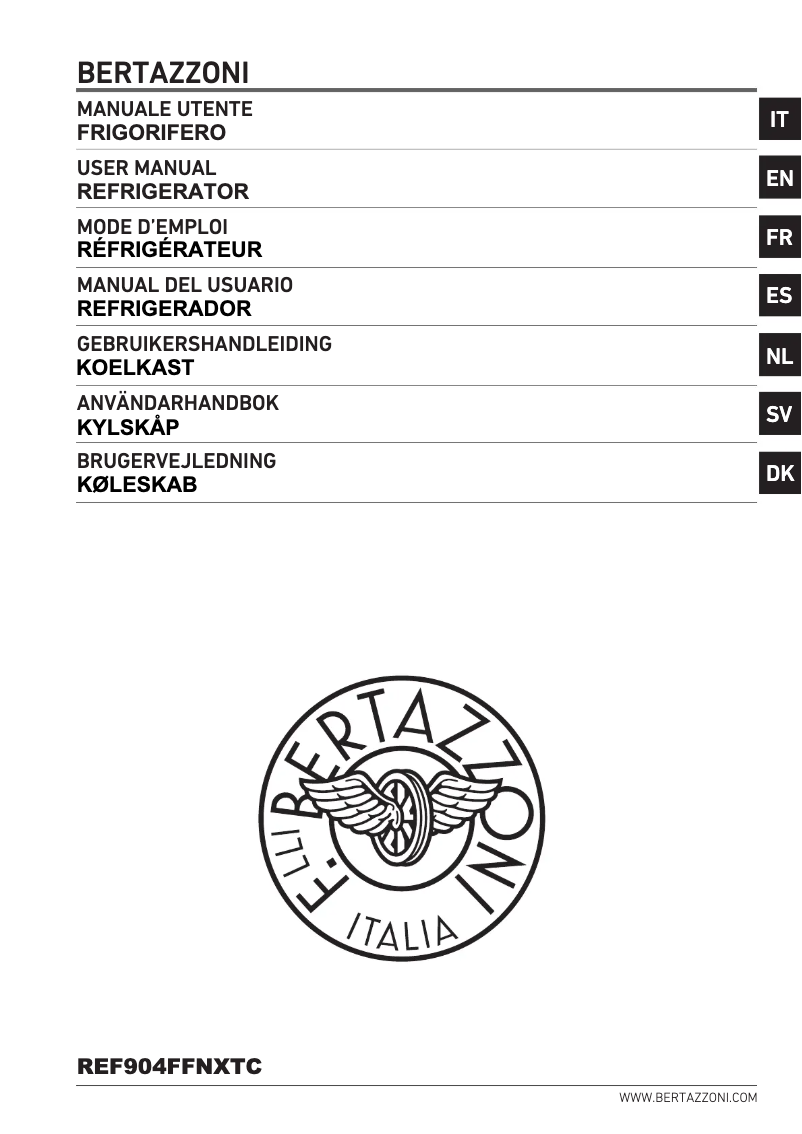 BERTAZZONI

MANUALE UTENTE
FRIGORIFERO
IT

USER MANUAL
REFRIGERATOR
EN

MODE D'EMPLOI
RÉFRIGÉRATEUR
FR

MANUAL DEL USUARIO
REFRIGERADOR
ES

GEBRUIKERSHANDLEIDING
KOELKAST
NL

ANVÄNDARHANDBOK
KYLSKÅP
SV

BRUGERVEJLEDNING
KØLESKAB
DK

F.LLI BERTAZZONI
ITALIA

REF904FFNXTC

WWW.BERTAZZONI.COM